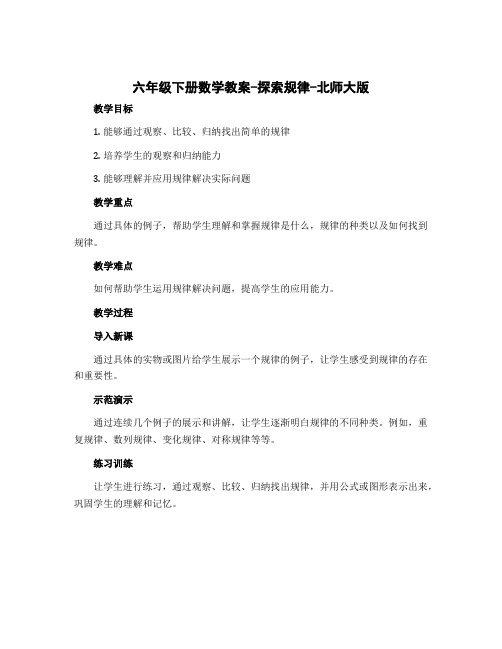 六年级下册数学教案-探索规律-北师大版

教学目标

1. 能够通过观察、比较、归纳找出简单的规律

2. 培养学生的观察和归纳能力

3. 能够理解并应用规律解决实际问题

教学重点

通过具体的例子，帮助学生理解和掌握规律是什么，规律的种类以及如何找到规律。

教学难点

如何帮助学生运用规律解决问题，提高学生的应用能力。

教学过程

导入新课

通过具体的实物或图片给学生展示一个规律的例子，让学生感受到规律的存在和重要性。

示范演示

通过连续几个例子的展示和讲解，让学生逐渐明白规律的不同种类。例如，重复规律、数列规律、变化规律、对称规律等等。

练习训练

让学生进行练习，通过观察、比较、归纳找出规律，并用公式或图形表示出来，巩固学生的理解和记忆。